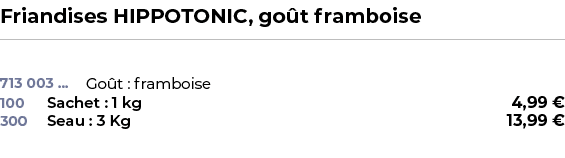 Friandises HIPPOTONIC, goût framboise

713 003 ... Goût : framboise
100 Sachet : 1 kg 4,99 €
300 Seau : 3 Kg 13,99 €